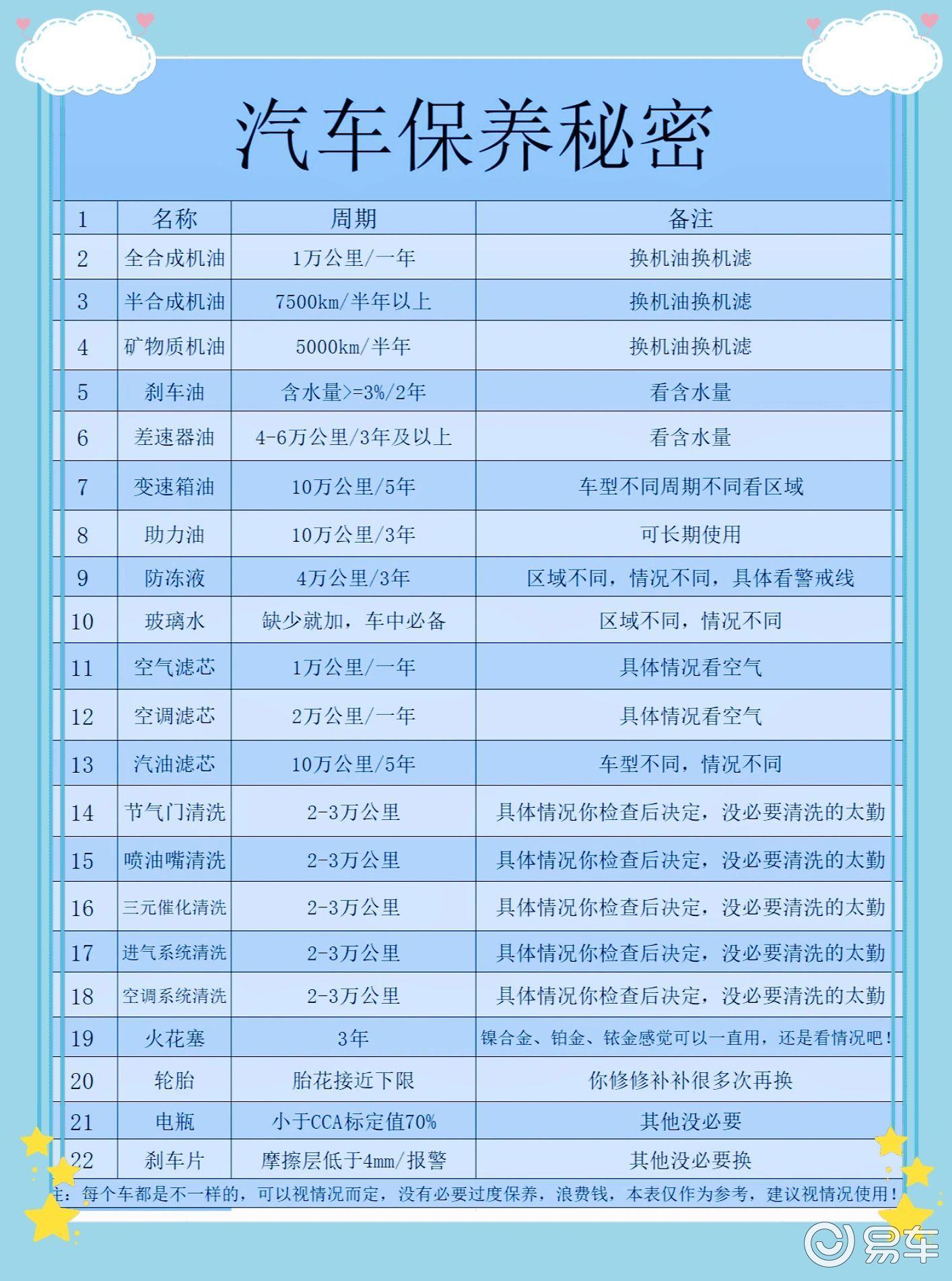 汽车保养秘密

| 1 | 名称 | 周期 | 备注 |
|---|---|---|---|
| 2 | 全合成机油 | 1万公里/一年 | 换机油换机滤 |
| 3 | 半合成机油 | 7500km/半年以上 | 换机油换机滤 |
| 4 | 矿物质机油 | 5000km/半年 | 换机油换机滤 |
| 5 | 刹车油 | 含水量>=3%/2年 | 看含水量 |
| 6 | 差速器油 | 4-6万公里/3年及以上 | 看含水量 |
| 7 | 变速箱油 | 10万公里/5年 | 车型不同周期不同看区域 |
| 8 | 助力油 | 10万公里/3年 | 可长期使用 |
| 9 | 防冻液 | 4万公里/3年 | 区域不同，情况不同，具体看警戒线 |
| 10 | 玻璃水 | 缺少就加，车中必备 | 区域不同，情况不同 |
| 11 | 空气滤芯 | 1万公里/一年 | 具体情况看空气 |
| 12 | 空调滤芯 | 2万公里/一年 | 具体情况看空气 |
| 13 | 汽油滤芯 | 10万公里/5年 | 车型不同，情况不同 |
| 14 | 节气门清洗 | 2-3万公里 | 具体情况你检查后决定，没必要清洗的太勤 |
| 15 | 喷油嘴清洗 | 2-3万公里 | 具体情况你检查后决定，没必要清洗的太勤 |
| 16 | 三元催化清洗 | 2-3万公里 | 具体情况你检查后决定，没必要清洗的太勤 |
| 17 | 进气系统清洗 | 2-3万公里 | 具体情况你检查后决定，没必要清洗的太勤 |
| 18 | 空调系统清洗 | 2-3万公里 | 具体情况你检查后决定，没必要清洗的太勤 |
| 19 | 火花塞 | 3年 | 镍合金、铂金、铱金感觉可以一直用，还是看情况吧！ |
| 20 | 轮胎 | 胎花接近下限 | 你修修补补很多次再换 |
| 21 | 电瓶 | 小于CCA标定值70% | 其他没必要 |
| 22 | 刹车片 | 摩擦层低于4mm/报警 | 其他没必要换 |

注：每个车都是不一样的，可以视情况而定，没有必要过度保养，浪费钱，本表仅作为参考，建议视情况使用！

易车